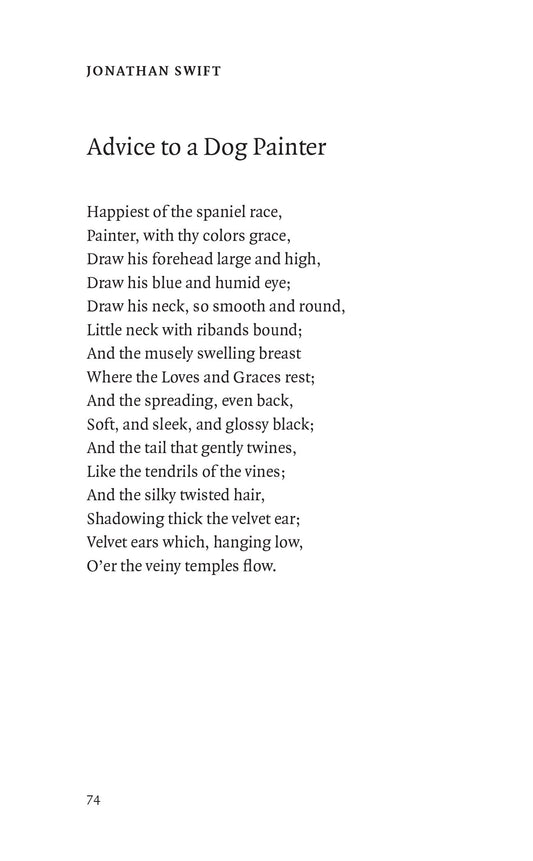 JONATHAN SWIFT

Advice to a Dog Painter

Happiest of the spaniel race,
Painter, with thy colors grace,
Draw his forehead large and high,
Draw his blue and humid eye;
Draw his neck, so smooth and round,
Little neck with ribands bound;
And the musely swelling breast
Where the Loves and Graces rest;
And the spreading, even back,
Soft, and sleek, and glossy black;
And the tail that gently twines,
Like the tendrils of the vines;
And the silky twisted hair,
Shadowing thick the velvet ear;
Velvet ears which, hanging low,
O'er the veiny temples flow.

74